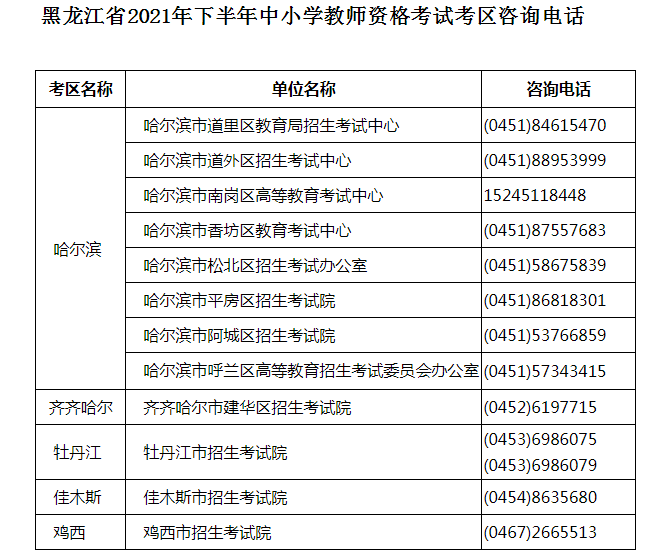 黑龙江省2021年下半年中小学教师资格考试考区咨询电话

| 考区名称 | 单位名称 | 咨询电话 |
|---|---|---|
| 哈尔滨 | 哈尔滨市道里区教育局招生考试中心 | (0451)84615470 |
| | 哈尔滨市道外区招生考试中心 | (0451)88953999 |
| | 哈尔滨市南岗区高等教育考试中心 | 15245118448 |
| | 哈尔滨市香坊区教育考试中心 | (0451)87557683 |
| | 哈尔滨市松北区招生考试办公室 | (0451)58675839 |
| | 哈尔滨市平房区招生考试院 | (0451)86818301 |
| | 哈尔滨市阿城区招生考试院 | (0451)53766859 |
| | 哈尔滨市呼兰区高等教育招生考试委员会办公室 | (0451)57343415 |
| 齐齐哈尔 | 齐齐哈尔市建华区招生考试院 | (0452)6197715 |
| 牡丹江 | 牡丹江市招生考试院 | (0453)6986075 (0453)6986079 |
| 佳木斯 | 佳木斯市招生考试院 | (0454)8635680 |
| 鸡西 | 鸡西市招生考试院 | (0467)2665513 |